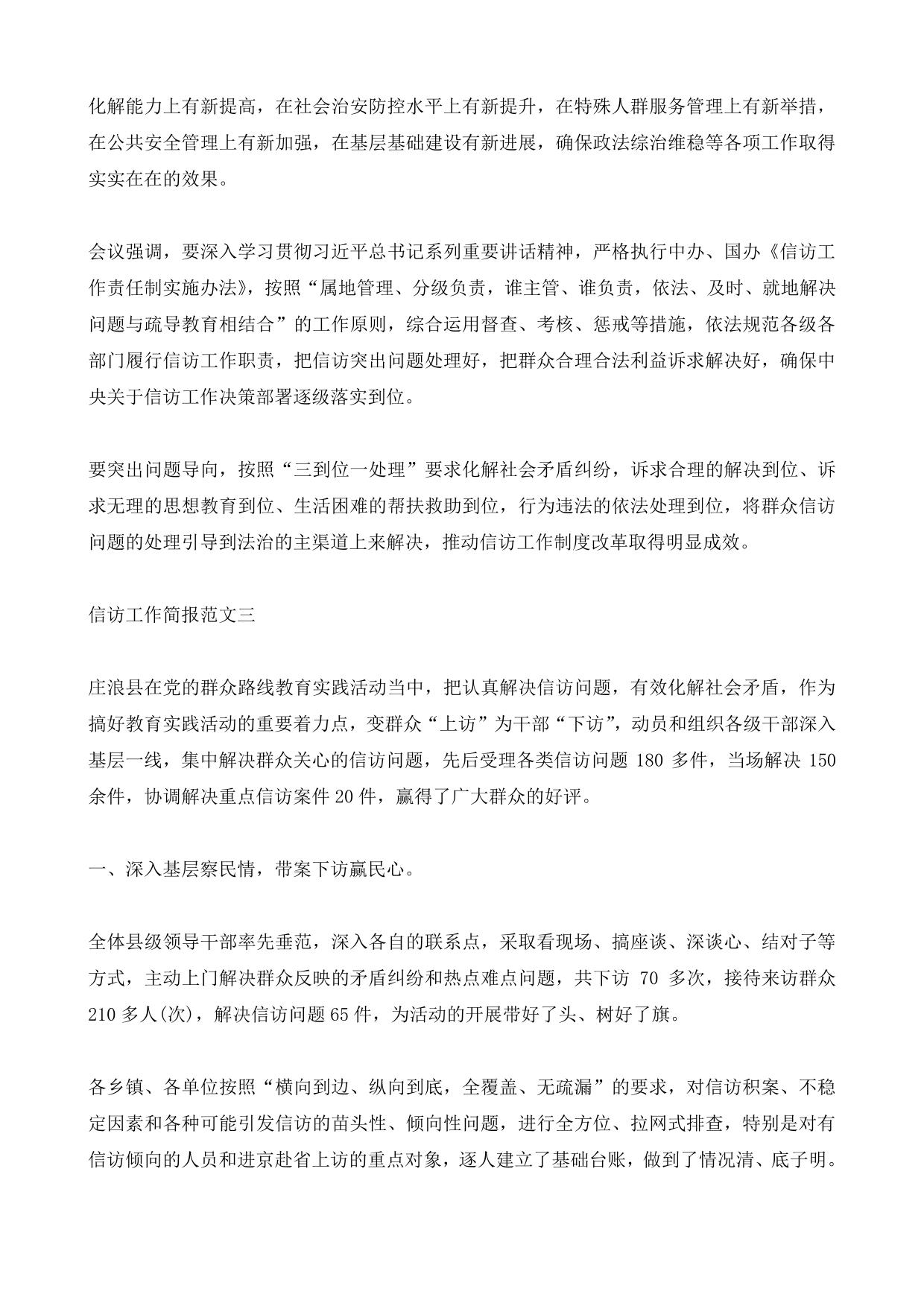 化解能力上有新提高，在社会治安防控水平上有新提升，在特殊人群服务管理上有新举措，在公共安全管理上有新加强，在基层基础建设有新进展，确保政法综治维稳等各项工作取得实实在在的效果。

会议强调，要深入学习贯彻习近平总书记系列重要讲话精神，严格执行中办、国办《信访工作责任制实施办法》，按照“属地管理、分级负责，谁主管、谁负责，依法、及时、就地解决问题与疏导教育相结合”的工作原则，综合运用督查、考核、惩戒等措施，依法规范各级各部门履行信访工作职责，把信访突出问题处理好，把群众合理合法利益诉求解决好，确保中央关于信访工作决策部署逐级落实到位。

要突出问题导向，按照“三到位一处理”要求化解社会矛盾纠纷，诉求合理的解决到位、诉求无理的思想教育到位、生活困难的帮扶救助到位，行为违法的依法处理到位，将群众信访问题的处理引导到法治的主渠道上来解决，推动信访工作制度改革取得明显成效。

信访工作简报范文三

庄浪县在党的群众路线教育实践活动当中，把认真解决信访问题，有效化解社会矛盾，作为搞好教育实践活动的重要着力点，变群众“上访”为干部“下访”，动员和组织各级干部深入基层一线，集中解决群众关心的信访问题，先后受理各类信访问题 180 多件，当场解决 150 余件，协调解决重点信访案件 20 件，赢得了广大群众的好评。

一、深入基层察民情，带案下访赢民心。

全体县级领导干部率先垂范，深入各自的联系点，采取看现场、搞座谈、深谈心、结对子等方式，主动上门解决群众反映的矛盾纠纷和热点难点问题，共下访 70 多次，接待来访群众 210 多人(次)，解决信访问题 65 件，为活动的开展带好了头、树好了旗。

各乡镇、各单位按照“横向到边、纵向到底，全覆盖、无疏漏”的要求，对信访积案、不稳定因素和各种可能引发信访的苗头性、倾向性问题，进行全方位、拉网式排查，特别是对有信访倾向的人员和进京赴省上访的重点对象，逐人建立了基础台账，做到了情况清、底子明。